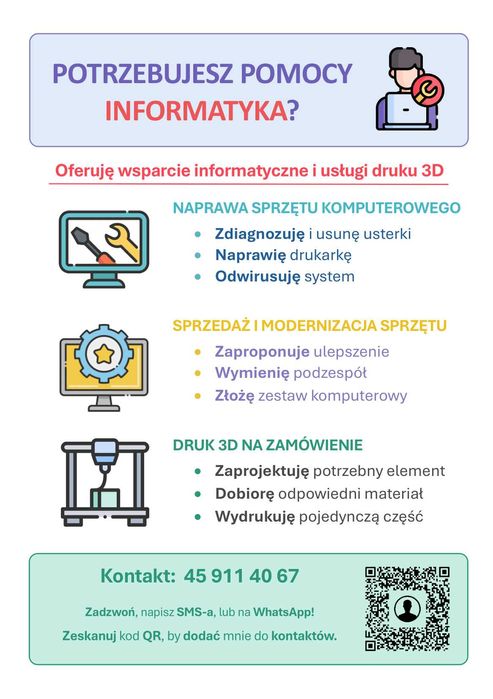 POTRZEBUJESZ POMOCY INFORMATYKA?

Oferuję wsparcie informatyczne i usługi druku 3D

NAPRAWA SPRZĘTU KOMPUTEROWEGO
- Zdiagnozuję i usunę usterki
- Naprawię drukarkę
- Odwirusuję system

SPRZEDAŻ I MODERNIZACJA SPRZĘTU
- Zaproponuje ulepszenie
- Wymienię podzespół
- Złożę zestaw komputerowy

DRUK 3D NA ZAMÓWIENIE
- Zaprojektuję potrzebny element
- Dobiorę odpowiedni materiał
- Wydrukuję pojedynczą część

Kontakt: 45 911 40 67

Zadzwoń, napisz SMS-a, lub na WhatsApp!

Zeskanuj kod QR, by dodać mnie do kontaktów.